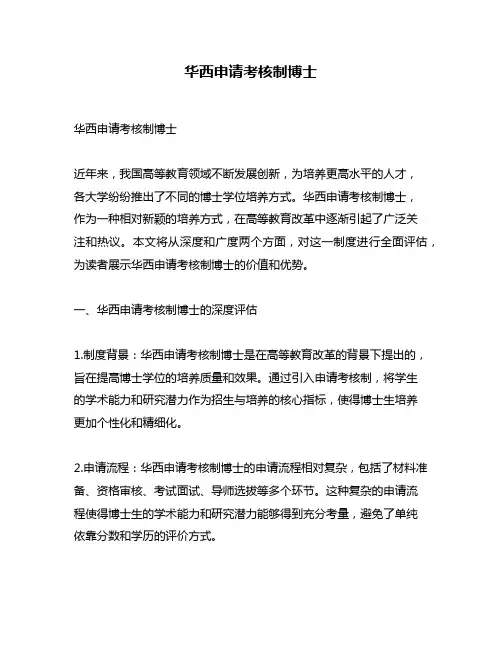 华西申请考核制博士

华西申请考核制博士

近年来，我国高等教育领域不断发展创新，为培养更高水平的人才，各大学纷纷推出了不同的博士学位培养方式。华西申请考核制博士，作为一种相对新颖的培养方式，在高等教育改革中逐渐引起了广泛关注和热议。本文将从深度和广度两个方面，对这一制度进行全面评估，为读者展示华西申请考核制博士的价值和优势。

一、华西申请考核制博士的深度评估

1.制度背景：华西申请考核制博士是在高等教育改革的背景下提出的，旨在提高博士学位的培养质量和效果。通过引入申请考核制，将学生的学术能力和研究潜力作为招生与培养的核心指标，使得博士生培养更加个性化和精细化。

2.申请流程：华西申请考核制博士的申请流程相对复杂，包括了材料准备、资格审核、考试面试、导师选拔等多个环节。这种复杂的申请流程使得博士生的学术能力和研究潜力能够得到充分考量，避免了单纯依靠分数和学历的评价方式。